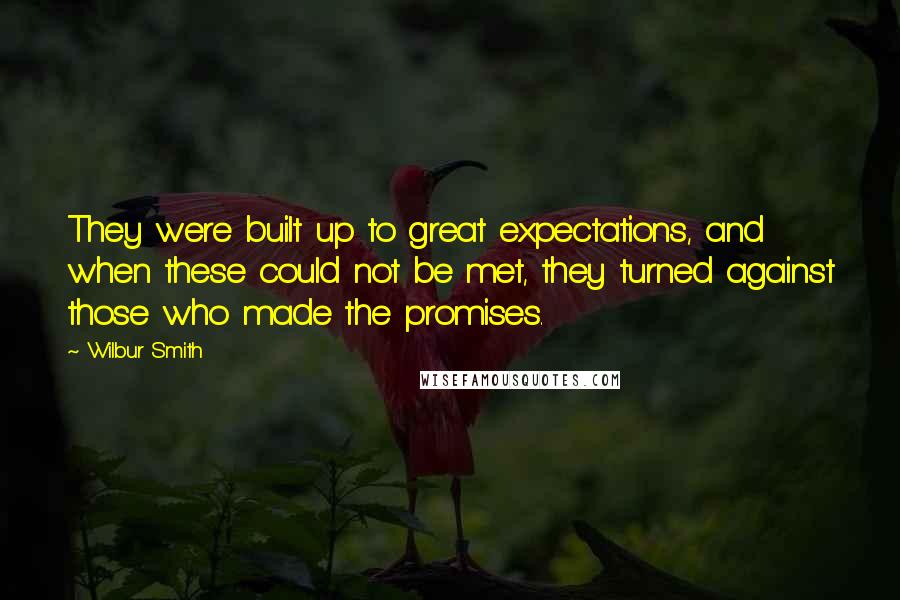 They were built up to great expectations, and when these could not be met, they turned against those who made the promises.

~ Wilbur Smith

WISEFAMOUSQUOTES.COM